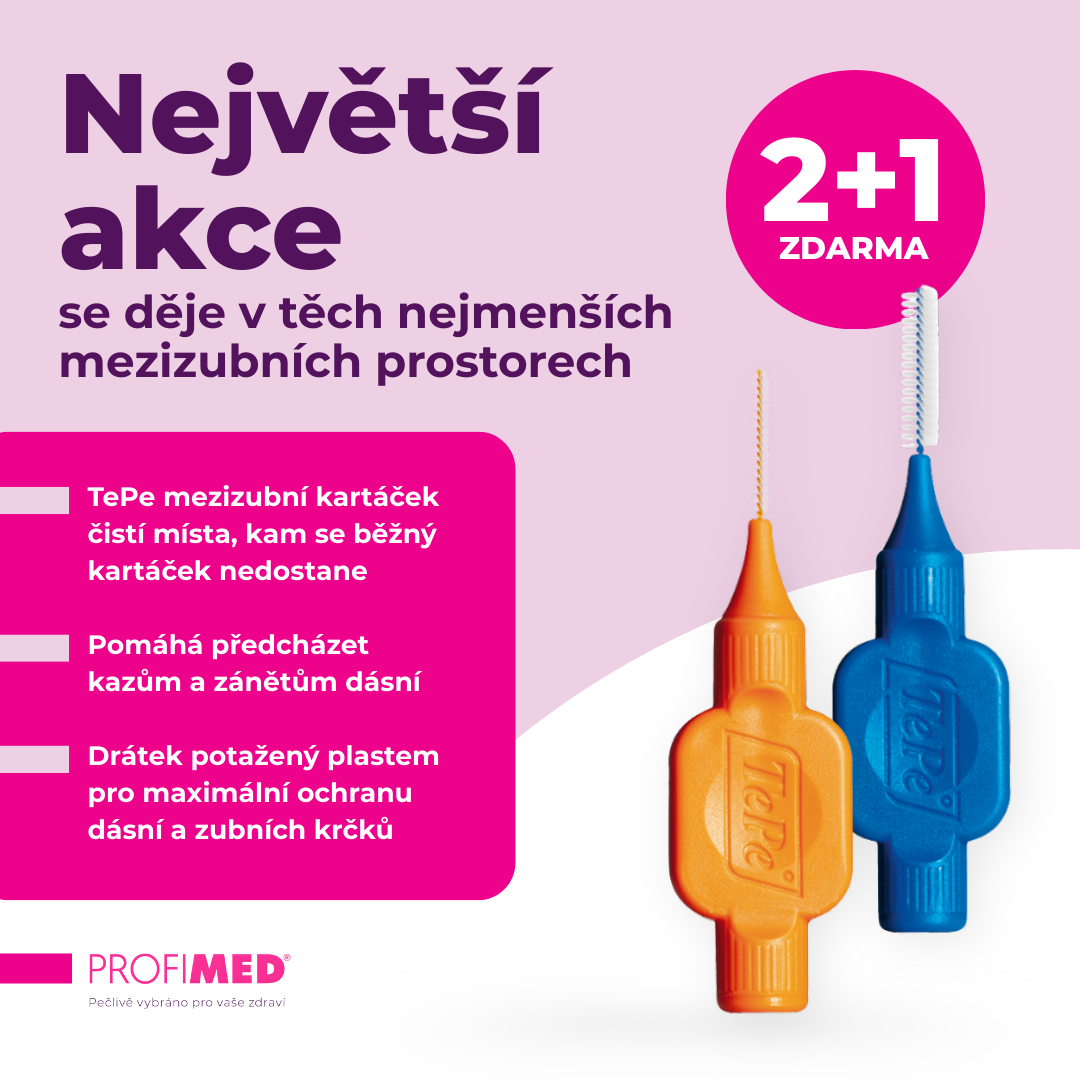 Největší akce

se děje v těch nejmenších mezizubních prostorech

2+1
ZDARMA

TePe mezizubní kartáček čistí místa, kam se běžný kartáček nedostane

Pomáhá předcházet kazům a zánětům dásní

Drátek potažený plastem pro maximální ochranu dásní a zubních krčků

TePe

TePe

PROFIMED®
Pečlivě vybráno pro vaše zdraví